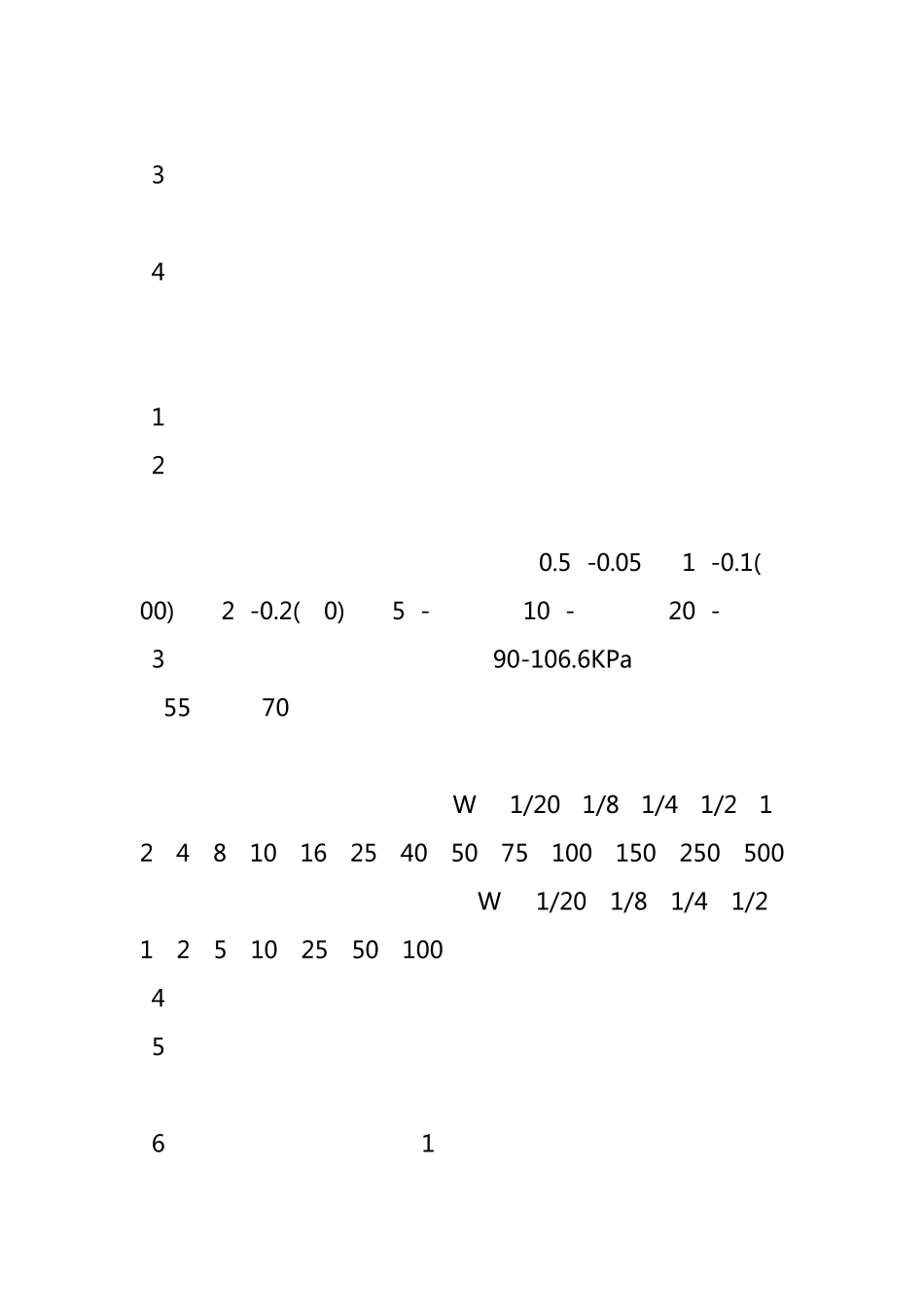 3

4

1

2

0.5 -0.05 1 -0.1(

00) 2 -0.2( 0) 5 - 10 - 20 -

3 90-106.6KPa

55 70

W 1/20 1/8 1/4 1/2 1

2 4 8 10 16 25 40 50 75 100 150 250 500

W 1/20 1/8 1/4 1/2

1 2 5 10 25 50 100

4

5

6 1